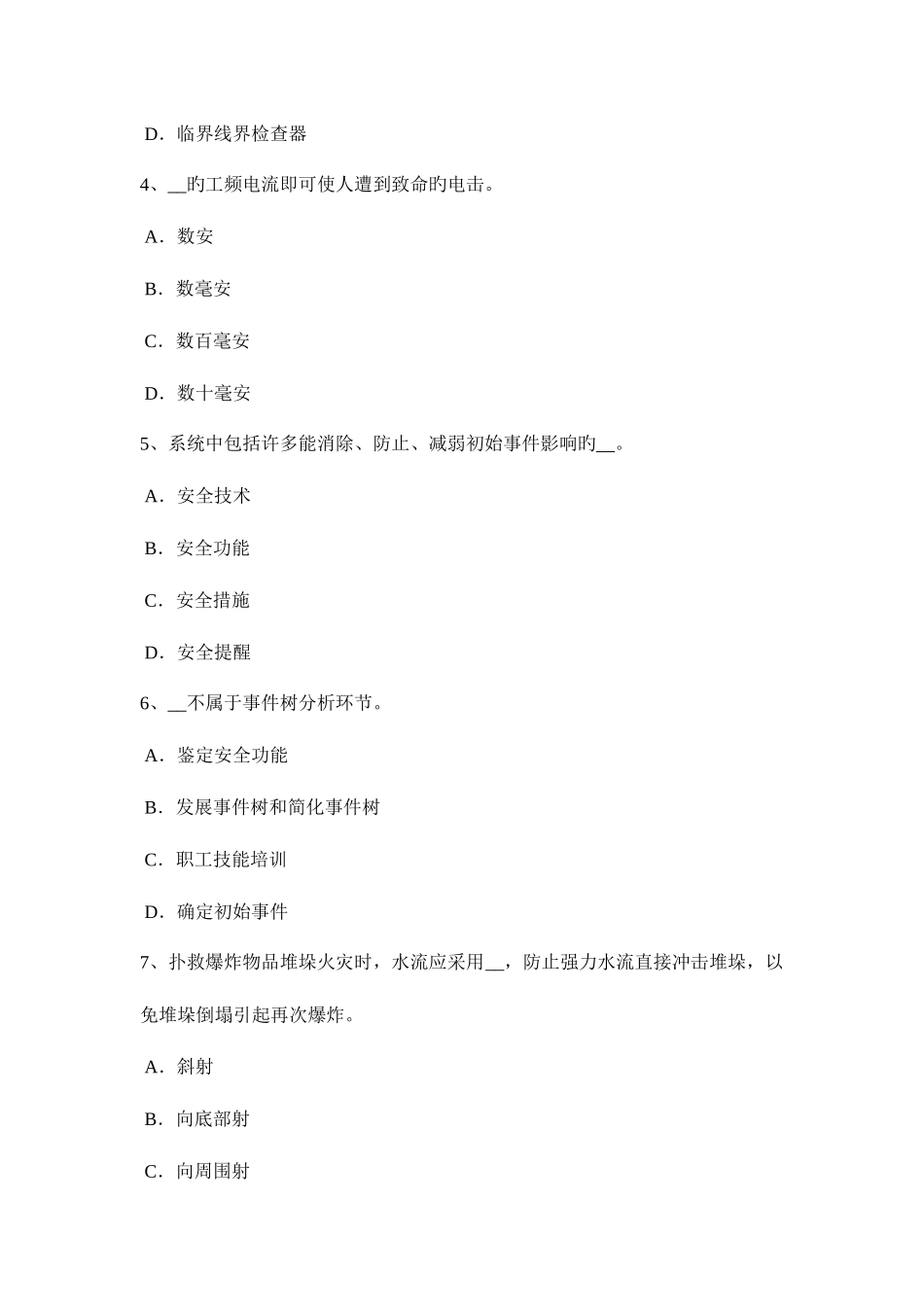 D．临界线界检查器

4、__旳工频电流即可使人遭到致命旳电击。

A．数安

B．数毫安

C．数百毫安

D．数十毫安

5、系统中包括许多能消除、防止、减弱初始事件影响旳__。

A．安全技术

B．安全功能

C．安全措施

D．安全提醒

6、__不属于事件树分析环节。

A．鉴定安全功能

B．发展事件树和简化事件树

C．职工技能培训

D．确定初始事件

7、扑救爆炸物品堆垛火灾时，水流应采用__，防止强力水流直接冲击堆垛，以免堆垛倒塌引起再次爆炸。

A．斜射

B．向底部射

C．向周围射